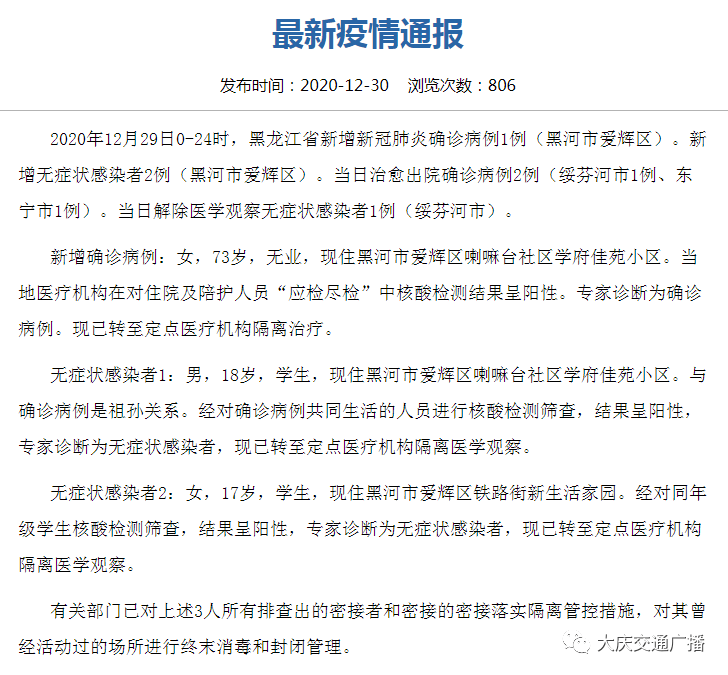 最新疫情通报

发布时间：2020-12-30　浏览次数：806

2020年12月29日0-24时，黑龙江省新增新冠肺炎确诊病例1例（黑河市爱辉区）。新增无症状感染者2例（黑河市爱辉区）。当日治愈出院确诊病例2例（绥芬河市1例、东宁市1例）。当日解除医学观察无症状感染者1例（绥芬河市）。

新增确诊病例：女，73岁，无业，现住黑河市爱辉区喇嘛台社区学府佳苑小区。当地医疗机构在对住院及陪护人员“应检尽检”中核酸检测结果呈阳性。专家诊断为确诊病例。现已转至定点医疗机构隔离治疗。

无症状感染者1：男，18岁，学生，现住黑河市爱辉区喇嘛台社区学府佳苑小区。与确诊病例是祖孙关系。经对确诊病例共同生活的人员进行核酸检测筛查，结果呈阳性，专家诊断为无症状感染者，现已转至定点医疗机构隔离医学观察。

无症状感染者2：女，17岁，学生，现住黑河市爱辉区铁路街新生活家园。经对同年级学生核酸检测筛查，结果呈阳性，专家诊断为无症状感染者，现已转至定点医疗机构隔离医学观察。

有关部门已对上述3人所有排查出的密接者和密接的密接落实隔离管控措施，对其曾经活动过的场所进行终末消毒和封闭管理。

大庆交通广播